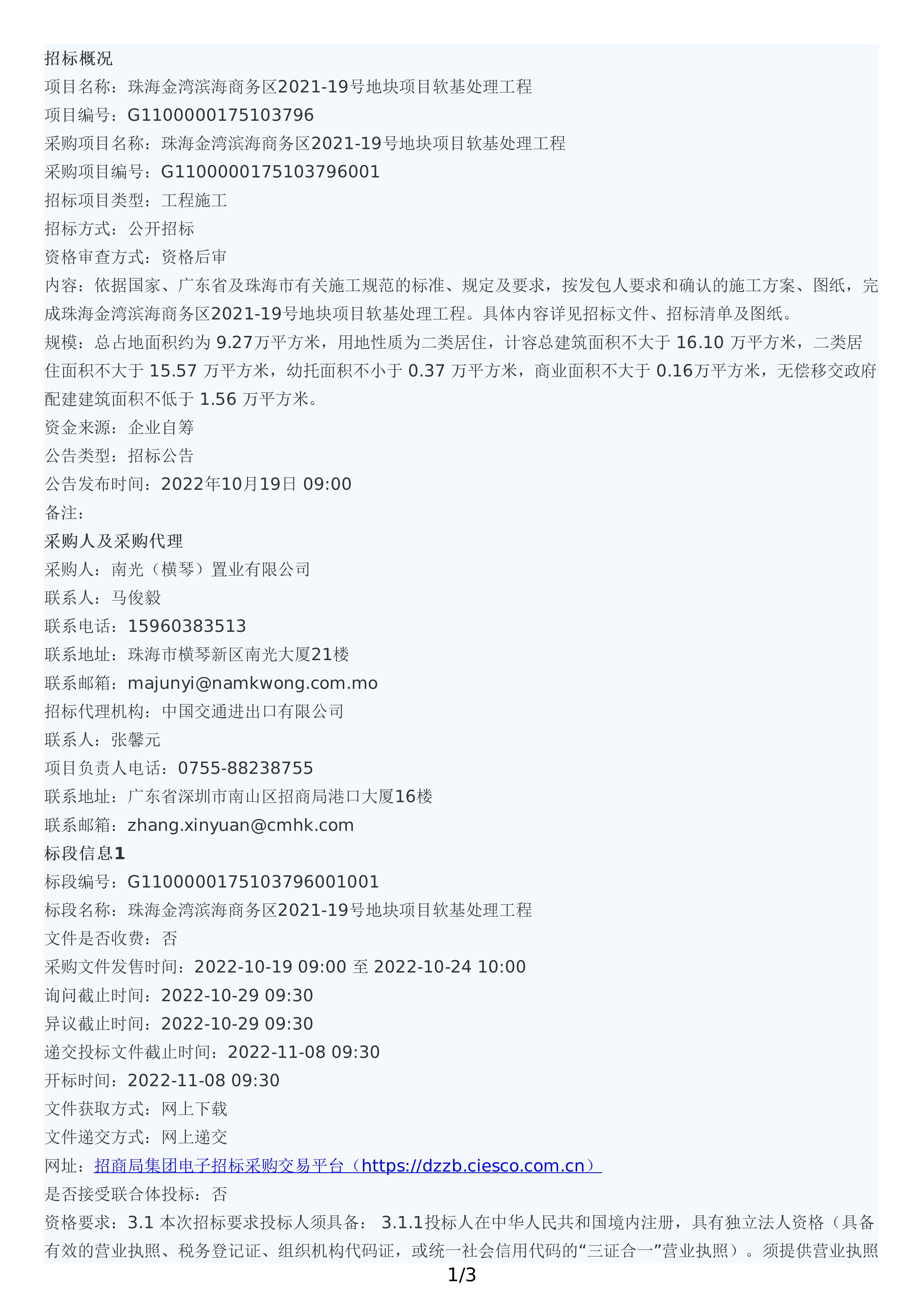 招标概况

项目名称：珠海金湾滨海商务区2021-19号地块项目软基处理工程

项目编号：G1100000175103796

采购项目名称：珠海金湾滨海商务区2021-19号地块项目软基处理工程

采购项目编号：G1100000175103796001

招标项目类型：工程施工

招标方式：公开招标

资格审查方式：资格后审

内容：依据国家、广东省及珠海市有关施工规范的标准、规定及要求，按发包人要求和确认的施工方案、图纸，完成珠海金湾滨海商务区2021-19号地块项目软基处理工程。具体内容详见招标文件、招标清单及图纸。

规模：总占地面积约为 9.27万平方米，用地性质为二类居住，计容总建筑面积不大于 16.10 万平方米，二类居住面积不大于 15.57 万平方米，幼托面积不小于 0.37 万平方米，商业面积不大于 0.16万平方米，无偿移交政府配建建筑面积不低于 1.56 万平方米。

资金来源：企业自筹

公告类型：招标公告

公告发布时间：2022年10月19日 09:00

备注：

采购人及采购代理

采购人：南光（横琴）置业有限公司

联系人：马俊毅

联系电话：15960383513

联系地址：珠海市横琴新区南光大厦21楼

联系邮箱：majunyi@namkwong.com.mo

招标代理机构：中国交通进出口有限公司

联系人：张馨元

项目负责人电话：0755-88238755

联系地址：广东省深圳市南山区招商局港口大厦16楼

联系邮箱：zhang.xinyuan@cmhk.com

标段信息1

标段编号：G1100000175103796001001

标段名称：珠海金湾滨海商务区2021-19号地块项目软基处理工程

文件是否收费：否

采购文件发售时间：2022-10-19 09:00 至 2022-10-24 10:00

询问截止时间：2022-10-29 09:30

异议截止时间：2022-10-29 09:30

递交投标文件截止时间：2022-11-08 09:30

开标时间：2022-11-08 09:30

文件获取方式：网上下载

文件递交方式：网上递交

网址：招商局集团电子招标采购交易平台（https://dzzb.ciesco.com.cn）

是否接受联合体投标：否

资格要求：3.1 本次招标要求投标人须具备： 3.1.1投标人在中华人民共和国境内注册，具有独立法人资格（具备有效的营业执照、税务登记证、组织机构代码证，或统一社会信用代码的“三证合一”营业执照）。须提供营业执照

1/3